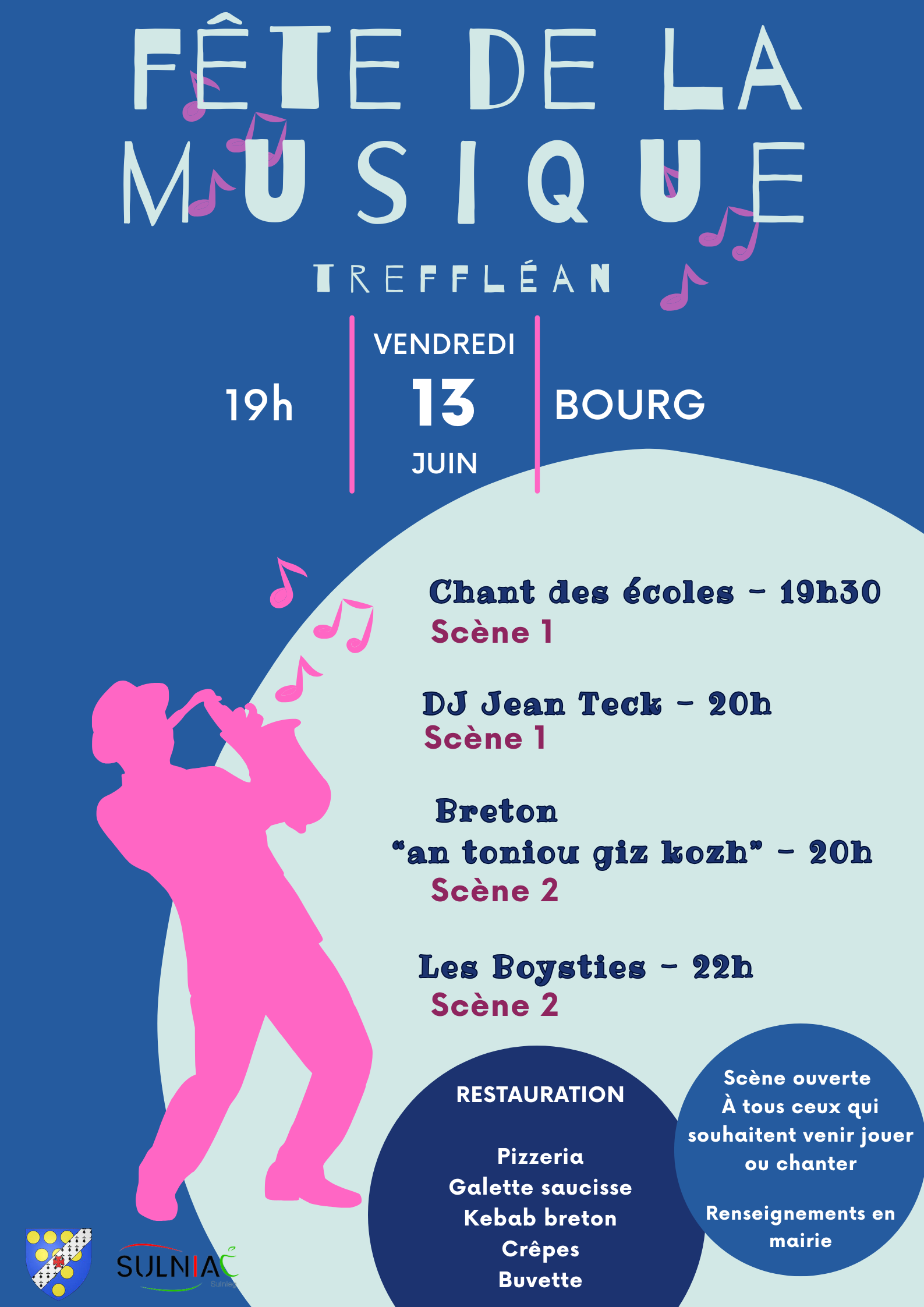 FÊTE DE LA MUSIQUE

TREFFLÉAN

19h

VENDREDI
13
JUIN

BOURG

Chant des écoles - 19h30
Scène 1

DJ Jean Teck - 20h
Scène 1

Breton
"an toniou giz kozh" - 20h
Scène 2

Les Boysties - 22h
Scène 2

RESTAURATION

Pizzeria
Galette saucisse
Kebab breton
Crêpes
Buvette

Scène ouverte
À tous ceux qui souhaitent venir jouer ou chanter

Renseignements en mairie

SULNIAC